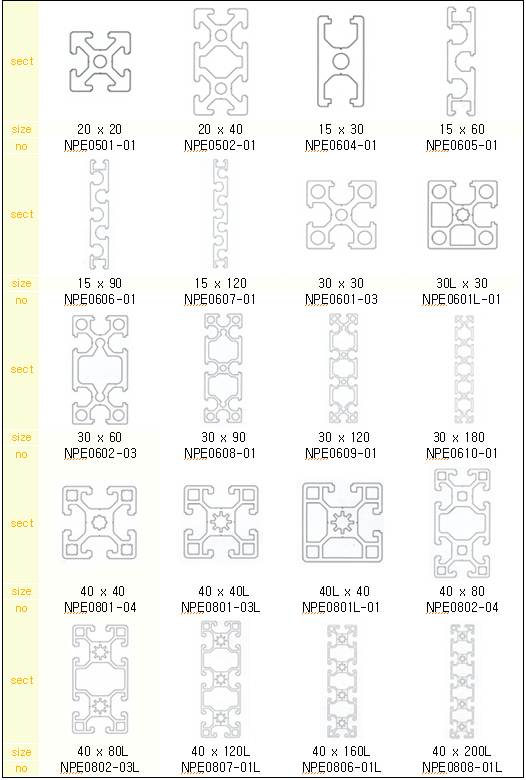 | sect | | | | |
|---|---|---|---|---|
| size | 20 x 20 | 20 x 40 | 15 x 30 | 15 x 60 |
| no | NPE0501-01 | NPE0502-01 | NPE0604-01 | NPE0605-01 |
| sect | | | | |
| size | 15 x 90 | 15 x 120 | 30 x 30 | 30L x 30 |
| no | NPE0606-01 | NPE0607-01 | NPE0601-03 | NPE0601L-01 |
| sect | | | | |
| size | 30 x 60 | 30 x 90 | 30 x 120 | 30 x 180 |
| no | NPE0602-03 | NPE0608-01 | NPE0609-01 | NPE0610-01 |
| sect | | | | |
| size | 40 x 40 | 40 x 40L | 40L x 40 | 40 x 80 |
| no | NPE0801-04 | NPE0801-03L | NPE0801L-01 | NPE0802-04 |
| sect | | | | |
| size | 40 x 80L | 40 x 120L | 40 x 160L | 40 x 200L |
| no | NPE0802-03L | NPE0807-01L | NPE0806-01L | NPE0808-01L |